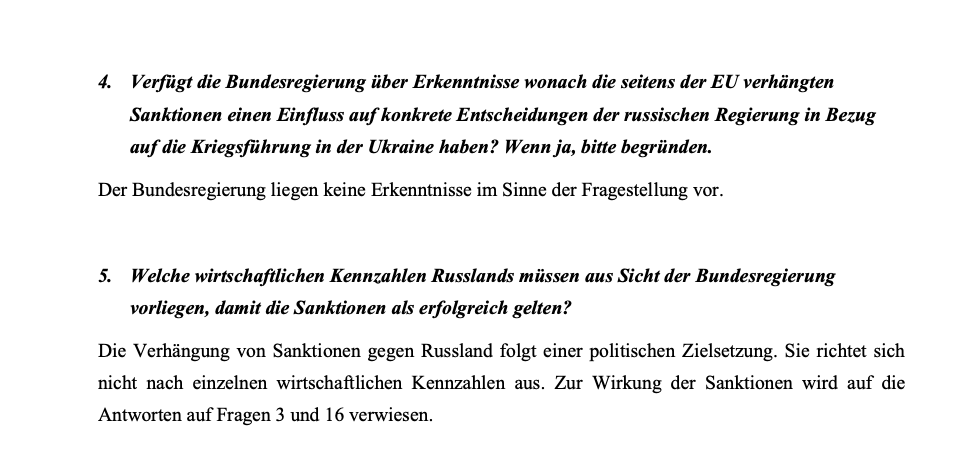 4. Verfügt die Bundesregierung über Erkenntnisse wonach die seitens der EU verhängten Sanktionen einen Einfluss auf konkrete Entscheidungen der russischen Regierung in Bezug auf die Kriegsführung in der Ukraine haben? Wenn ja, bitte begründen.

Der Bundesregierung liegen keine Erkenntnisse im Sinne der Fragestellung vor.

5. Welche wirtschaftlichen Kennzahlen Russlands müssen aus Sicht der Bundesregierung vorliegen, damit die Sanktionen als erfolgreich gelten?

Die Verhängung von Sanktionen gegen Russland folgt einer politischen Zielsetzung. Sie richtet sich nicht nach einzelnen wirtschaftlichen Kennzahlen aus. Zur Wirkung der Sanktionen wird auf die Antworten auf Fragen 3 und 16 verwiesen.